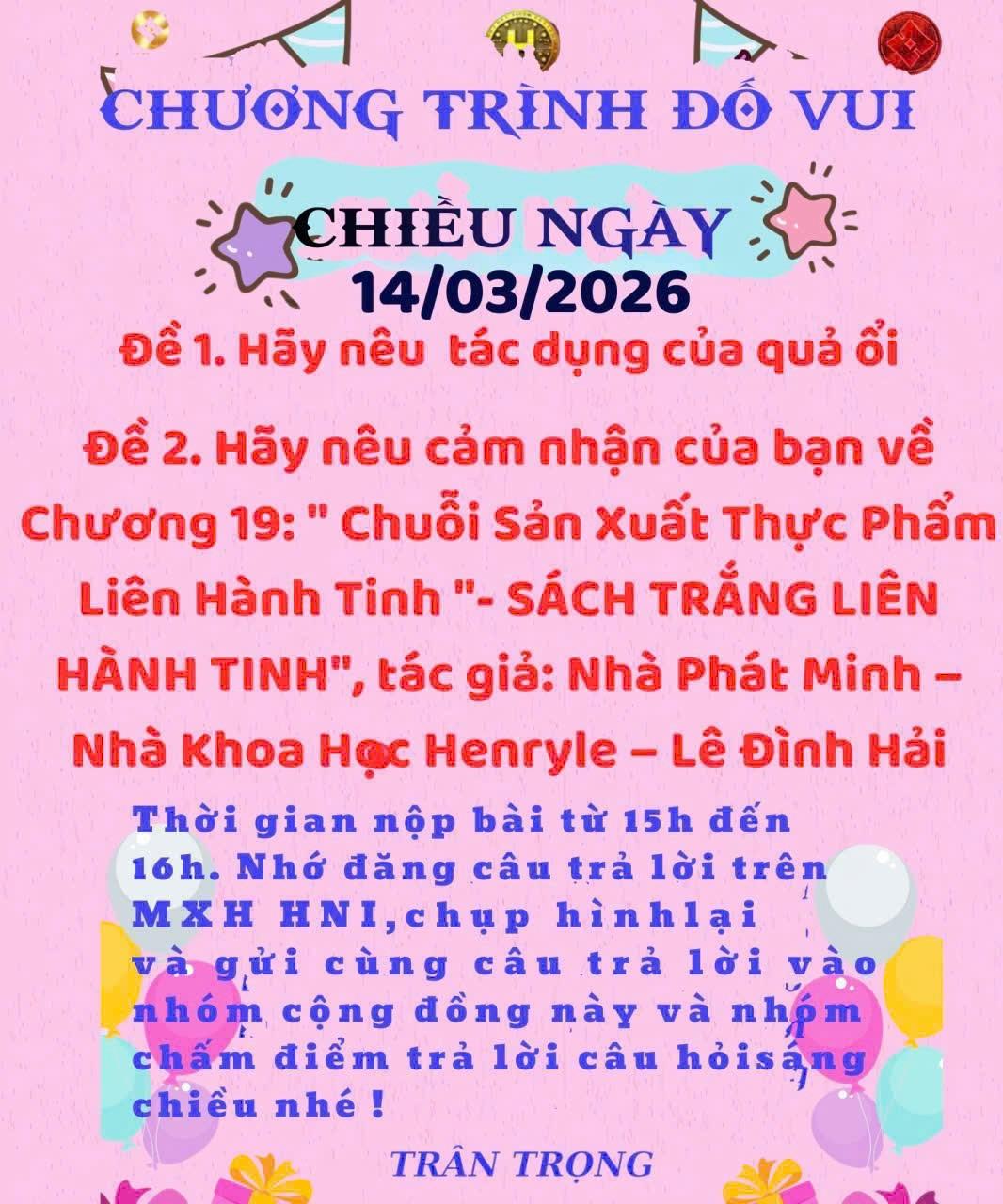 CHƯƠNG TRÌNH ĐỐ VUI

CHIỀU NGÀY
14/03/2026

Đề 1. Hãy nêu  tác dụng của quả ổi

Đề 2. Hãy nêu cảm nhận của bạn về Chương 19: " Chuỗi Sản Xuất Thực Phẩm Liên Hành Tinh "- SÁCH TRẮNG LIÊN HÀNH TINH", tác giả: Nhà Phát Minh – Nhà Khoa Học Henryle – Lê Đình Hải

Thời gian nộp bài từ 15h đến 16h. Nhớ đăng câu trả lời trên MXH HNI,chụp hìnhlại và gửi cùng câu trả lời vào nhóm cộng đồng này và nhóm chấm điểm trả lời câu hỏisáng chiều nhé !

TRÂN TRỌNG